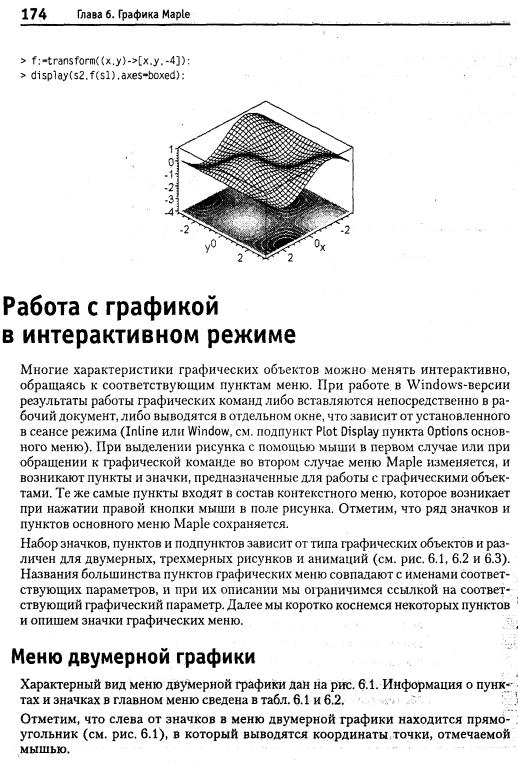 174 Глава 6. Графика Maple

> f:=transform((x,y)->[x,y,-4]):
> display(s2,f(s1),axes=boxed);

1
0
-1
-2
-3
-4
-2
y0
2
2
0x
-2

Работа с графикой в интерактивном режиме

Многие характеристики графических объектов можно менять интерактивно, обращаясь к соответствующим пунктам меню. При работе в Windows-версии результаты работы графических команд либо вставляются непосредственно в рабочий документ, либо выводятся в отдельном окне, что зависит от установленного в сеансе режима (Inline или Window, см. подпункт Plot Display пункта Options основного меню). При выделении рисунка с помощью мыши в первом случае или при обращении к графической команде во втором случае меню Maple изменяется, и возникают пункты и значки, предназначенные для работы с графическими объектами. Те же самые пункты входят в состав контекстного меню, которое возникает при нажатии правой кнопки мыши в поле рисунка. Отметим, что ряд значков и пунктов основного меню Maple сохраняется.

Набор значков, пунктов и подпунктов зависит от типа графических объектов и различен для двумерных, трехмерных рисунков и анимаций (см. рис. 6.1, 6.2 и 6.3). Названия большинства пунктов графических меню совпадают с именами соответствующих параметров, и при их описании мы ограничимся ссылкой на соответствующий графический параметр. Далее мы коротко коснемся некоторых пунктов и опишем значки графических меню.

Меню двумерной графики

Характерный вид меню двумерной графики дан на рис. 6.1. Информация о пунктах и значках в главном меню сведена в табл. 6.1 и 6.2.

Отметим, что слева от значков в меню двумерной графики находится прямоугольник (см. рис. 6.1), в который выводятся координаты точки, отмечаемой мышью.